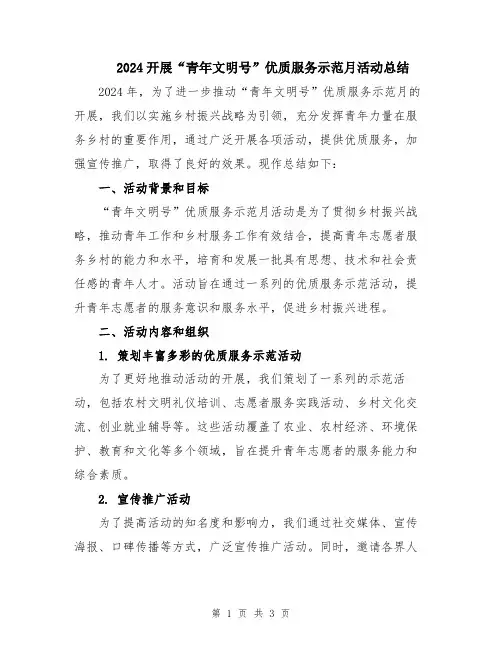 2024 开展“青年文明号”优质服务示范月活动总结

2024 年，为了进一步推动“青年文明号”优质服务示范月的开展，我们以实施乡村振兴战略为引领，充分发挥青年力量在服务乡村的重要作用，通过广泛开展各项活动，提供优质服务，加强宣传推广，取得了良好的效果。现作总结如下：

一、活动背景和目标

“青年文明号”优质服务示范月活动是为了贯彻乡村振兴战略，推动青年工作和乡村服务工作有效结合，提高青年志愿者服务乡村的能力和水平，培育和发展一批具有思想、技术和社会责任感的青年人才。活动旨在通过一系列的优质服务示范活动，提升青年志愿者的服务意识和服务水平，促进乡村振兴进程。

二、活动内容和组织

1. 策划丰富多彩的优质服务示范活动

为了更好地推动活动的开展，我们策划了一系列的示范活动，包括农村文明礼仪培训、志愿者服务实践活动、乡村文化交流、创业就业辅导等。这些活动覆盖了农业、农村经济、环境保护、教育和文化等多个领域，旨在提升青年志愿者的服务能力和综合素质。

2. 宣传推广活动

为了提高活动的知名度和影响力，我们通过社交媒体、宣传海报、口碑传播等方式，广泛宣传推广活动。同时，邀请各界人

第 1 页 共 3 页